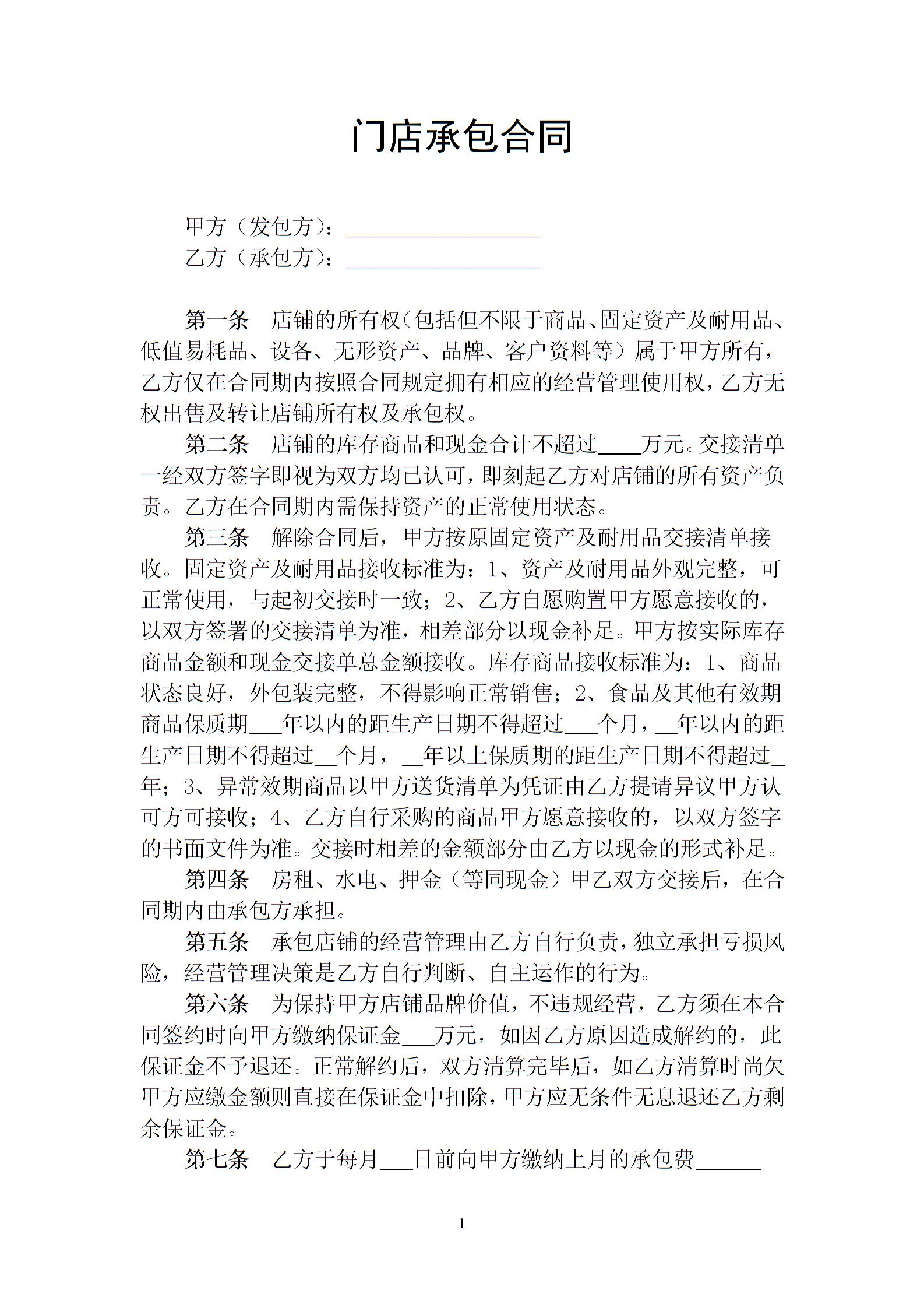 门店承包合同

甲方（发包方）：__________________
乙方（承包方）：__________________

第一条　店铺的所有权（包括但不限于商品、固定资产及耐用品、低值易耗品、设备、无形资产、品牌、客户资料等）属于甲方所有，乙方仅在合同期内按照合同规定拥有相应的经营管理使用权，乙方无权出售及转让店铺所有权及承包权。

第二条　店铺的库存商品和现金合计不超过____万元。交接清单一经双方签字即视为双方均已认可，即刻起乙方对店铺的所有资产负责。乙方在合同期内需保持资产的正常使用状态。

第三条　解除合同后，甲方按原固定资产及耐用品交接清单接收。固定资产及耐用品接收标准为：1、资产及耐用品外观完整，可正常使用，与起初交接时一致；2、乙方自愿购置甲方愿意接收的，以双方签署的交接清单为准，相差部分以现金补足。甲方按实际库存商品金额和现金交接单总金额接收。库存商品接收标准为：1、商品状态良好，外包装完整，不得影响正常销售；2、食品及其他有效期商品保质期___年以内的距生产日期不得超过___个月，__年以内的距生产日期不得超过__个月，__年以上保质期的距生产日期不得超过_年；3、异常效期商品以甲方送货清单为凭证由乙方提请异议甲方认可方可接收；4、乙方自行采购的商品甲方愿意接收的，以双方签字的书面文件为准。交接时相差的金额部分由乙方以现金的形式补足。

第四条　房租、水电、押金（等同现金）甲乙双方交接后，在合同期内由承包方承担。

第五条　承包店铺的经营管理由乙方自行负责，独立承担亏损风险，经营管理决策是乙方自行判断、自主运作的行为。

第六条　为保持甲方店铺品牌价值，不违规经营，乙方须在本合同签约时向甲方缴纳保证金___万元，如因乙方原因造成解约的，此保证金不予退还。正常解约后，双方清算完毕后，如乙方清算时尚欠甲方应缴金额则直接在保证金中扣除，甲方应无条件无息退还乙方剩余保证金。

第七条　乙方于每月___日前向甲方缴纳上月的承包费______

1